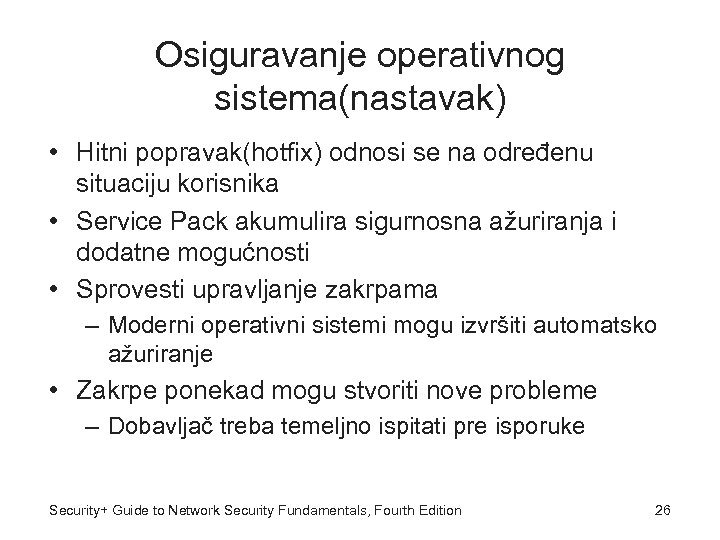 Osiguravanje operativnog sistema(nastavak)

• Hitni popravak(hotfix) odnosi se na određenu situaciju korisnika
• Service Pack akumulira sigurnosna ažuriranja i dodatne mogućnosti
• Sprovesti upravljanje zakrpama
– Moderni operativni sistemi mogu izvršiti automatsko ažuriranje
• Zakrpe ponekad mogu stvoriti nove probleme
– Dobavljač treba temeljno ispitati pre isporuke

Security+ Guide to Network Security Fundamentals, Fourth Edition

26